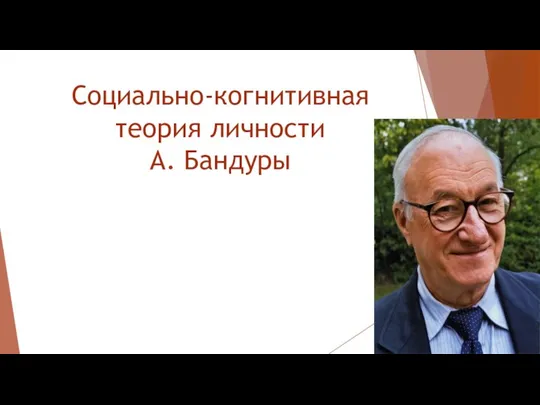 Социально-когнитивная теория личности А. Бандуры